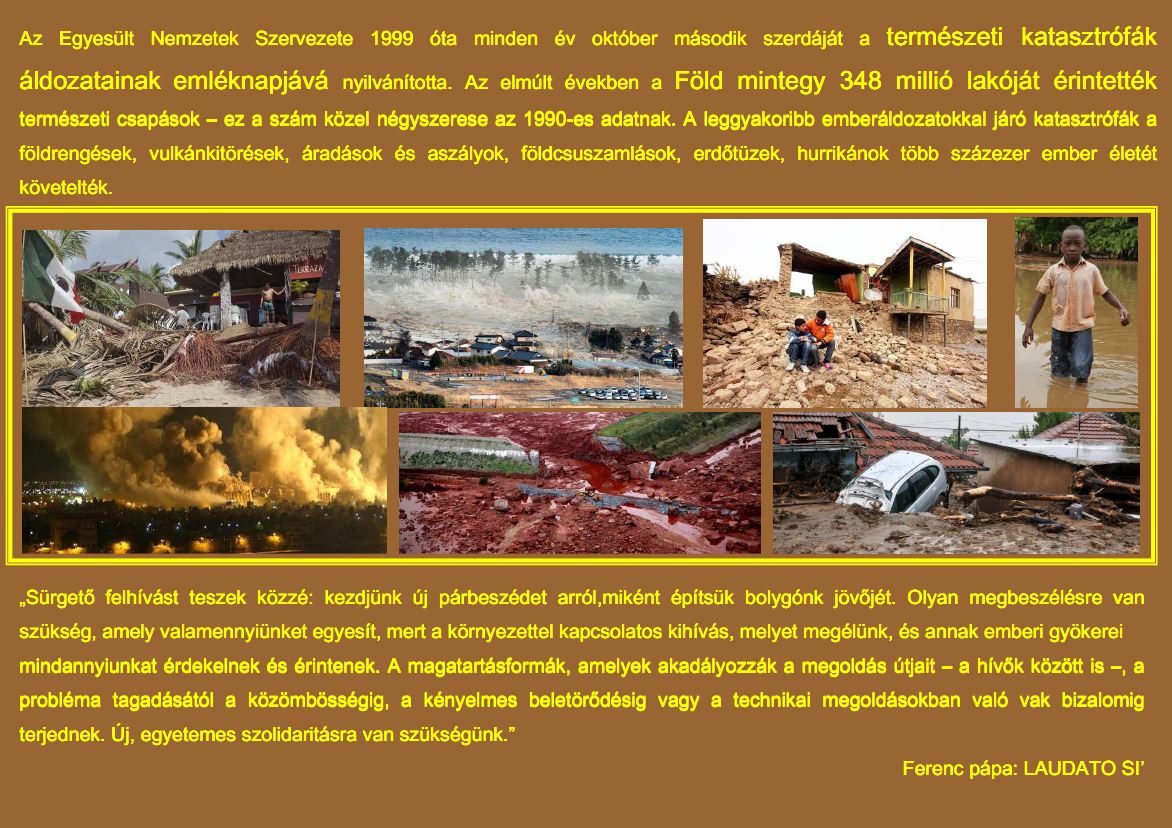 Az Egyesült Nemzetek Szervezete 1999 óta minden év október második szerdáját a természeti katasztrófák áldozatainak emléknapjává nyilvánította. Az elmúlt években a Föld mintegy 348 millió lakóját érintették természeti csapások – ez a szám közel négyszerese az 1990-es adatnak. A leggyakoribb emberáldozatokkal járó katasztrófák a földrengések, vulkánkitörések, áradások és aszályok, földcsuszamlások, erdőtüzek, hurrikánok több százezer ember életét követelték.

TERRAZA

„Sürgető felhívást teszek közzé: kezdjünk új párbeszédet arról,miként építsük bolygónk jövőjét. Olyan megbeszélésre van szükség, amely valamennyiünket egyesít, mert a környezettel kapcsolatos kihívás, melyet megélünk, és annak emberi gyökerei mindannyiunkat érdekelnek és érintenek. A magatartásformák, amelyek akadályozzák a megoldás útjait – a hívők között is –, a probléma tagadásától a közömbösségig, a kényelmes beletörődésig vagy a technikai megoldásokban való vak bizalomig terjednek. Új, egyetemes szolidaritásra van szükségünk.”

Ferenc pápa: LAUDATO SI’